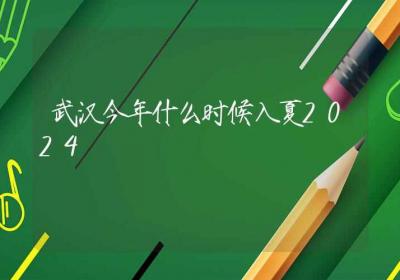 武汉今年什么时候入夏2024